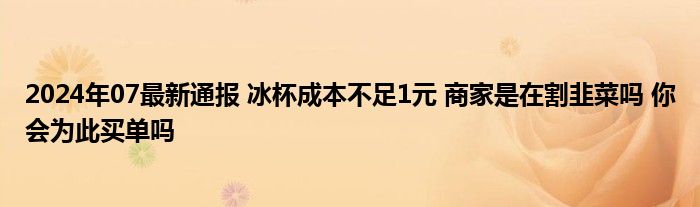 2024年07最新通报 冰杯成本不足1元 商家是在割韭菜吗 你会为此买单吗